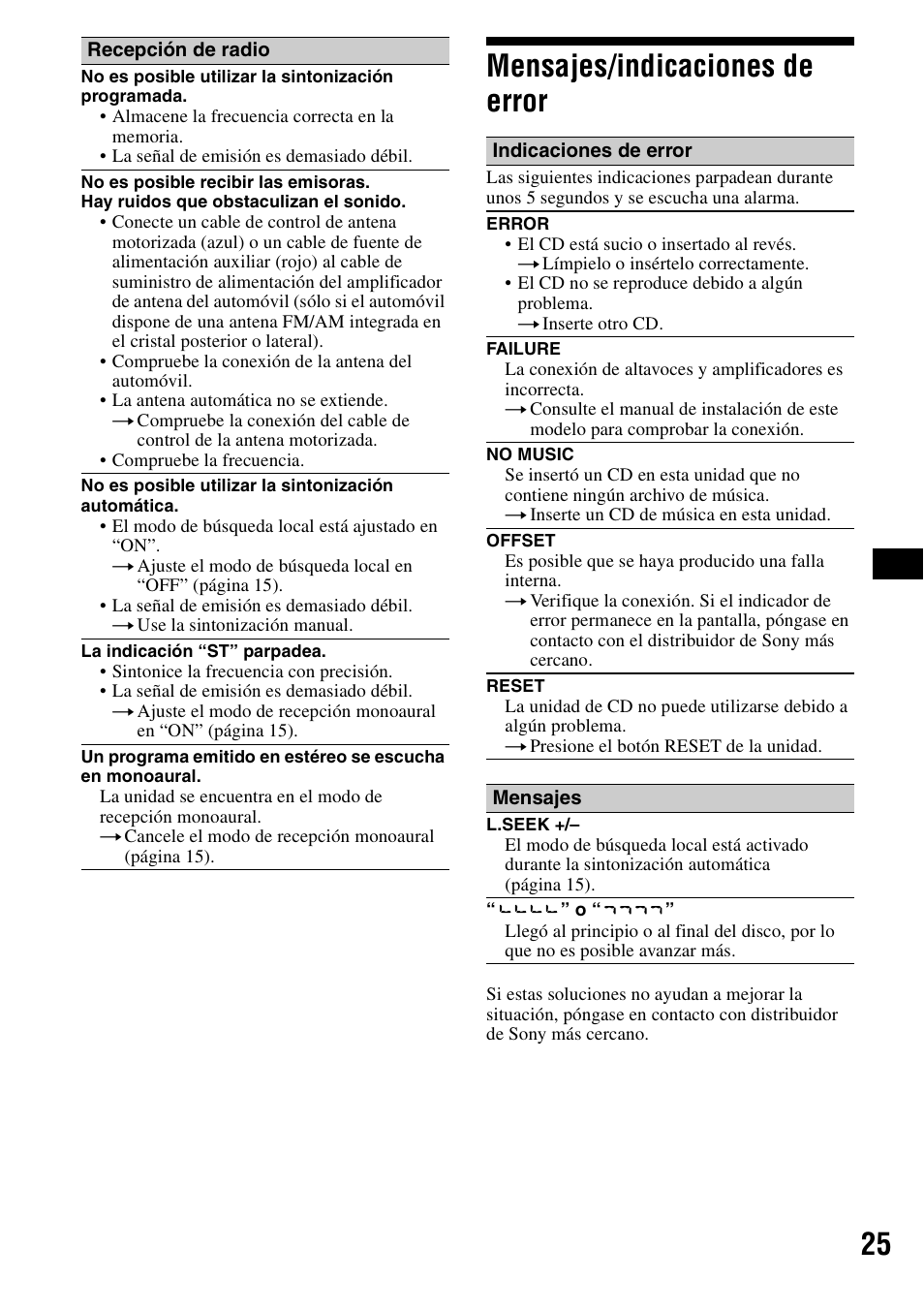 Recepción de radio

No es posible utilizar la sintonización programada.
• Almacene la frecuencia correcta en la memoria.
• La señal de emisión es demasiado débil.

No es posible recibir las emisoras.
Hay ruidos que obstaculizan el sonido.
• Conecte un cable de control de antena motorizada (azul) o un cable de fuente de alimentación auxiliar (rojo) al cable de suministro de alimentación del amplificador de antena del automóvil (sólo si el automóvil dispone de una antena FM/AM integrada en el cristal posterior o lateral).
• Compruebe la conexión de la antena del automóvil.
• La antena automática no se extiende.
→ Compruebe la conexión del cable de control de la antena motorizada.
• Compruebe la frecuencia.

No es posible utilizar la sintonización automática.
• El modo de búsqueda local está ajustado en “ON”.
→ Ajuste el modo de búsqueda local en “OFF” (página 15).
• La señal de emisión es demasiado débil.
→ Use la sintonización manual.

La indicación “ST” parpadea.
• Sintonice la frecuencia con precisión.
• La señal de emisión es demasiado débil.
→ Ajuste el modo de recepción monoaural en “ON” (página 15).

Un programa emitido en estéreo se escucha en monoaural.
La unidad se encuentra en el modo de recepción monoaural.
→ Cancele el modo de recepción monoaural (página 15).

Mensajes/indicaciones de error

Indicaciones de error

Las siguientes indicaciones parpadean durante unos 5 segundos y se escucha una alarma.

ERROR
• El CD está sucio o insertado al revés.
→ Límpielo o insértelo correctamente.
• El CD no se reproduce debido a algún problema.
→ Inserte otro CD.

FAILURE
La conexión de altavoces y amplificadores es incorrecta.
→ Consulte el manual de instalación de este modelo para comprobar la conexión.

NO MUSIC
Se insertó un CD en esta unidad que no contiene ningún archivo de música.
→ Inserte un CD de música en esta unidad.

OFFSET
Es posible que se haya producido una falla interna.
→ Verifique la conexión. Si el indicador de error permanece en la pantalla, póngase en contacto con el distribuidor de Sony más cercano.

RESET
La unidad de CD no puede utilizarse debido a algún problema.
→ Presione el botón RESET de la unidad.

Mensajes

L.SEEK +/–
El modo de búsqueda local está activado durante la sintonización automática (página 15).

“⌞⌞⌞⌞” o “⌝⌝⌝⌝”
Llegó al principio o al final del disco, por lo que no es posible avanzar más.

Si estas soluciones no ayudan a mejorar la situación, póngase en contacto con distribuidor de Sony más cercano.

25